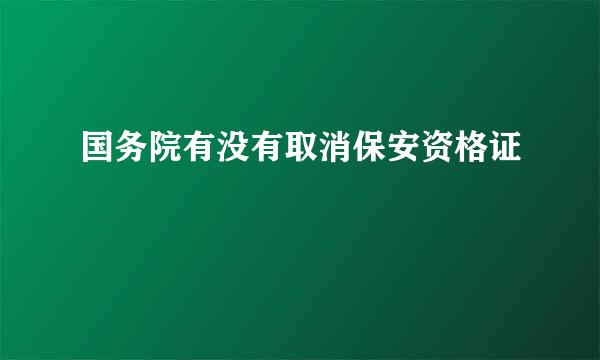 国务院有没有取消保安资格证